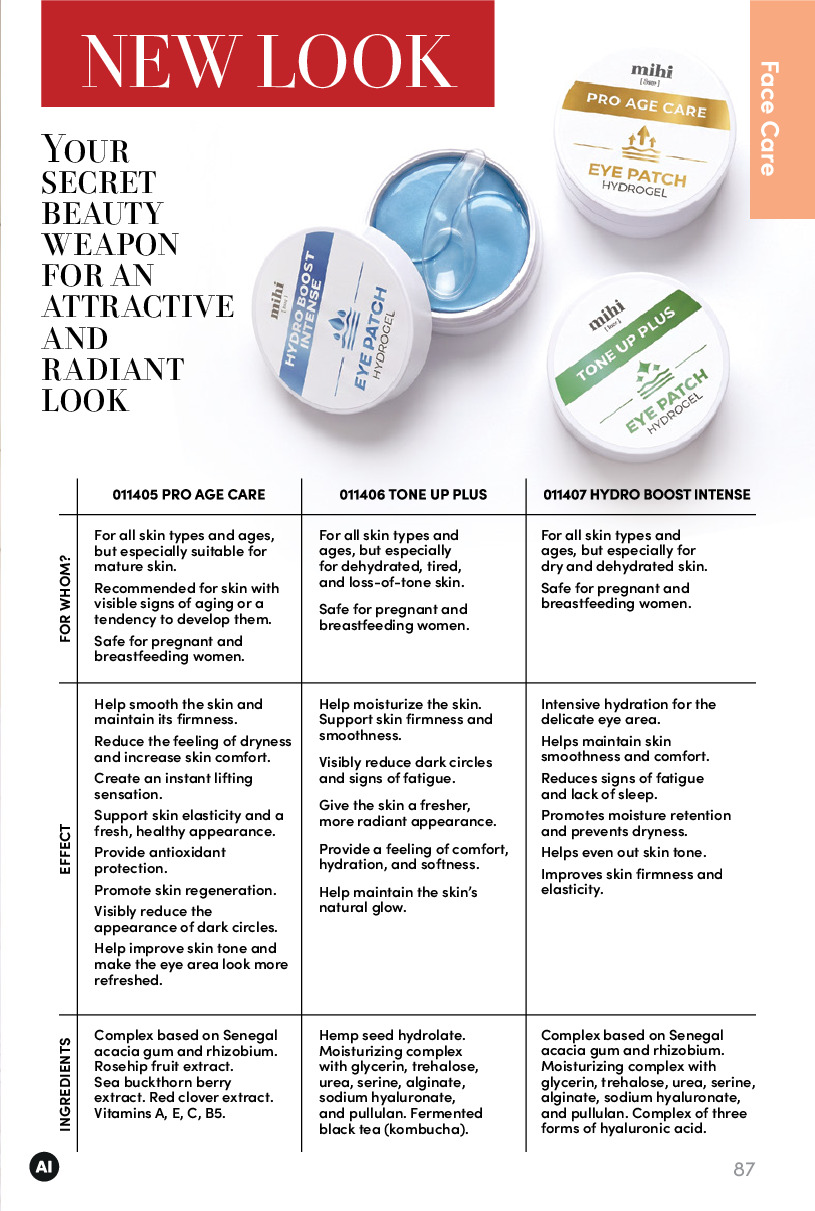 NEW LOOK

Face Care

YOUR SECRET BEAUTY WEAPON FOR AN ATTRACTIVE AND RADIANT LOOK

mihi
PRO AGE CARE
EYE PATCH
HYDROGEL

mihi
HYDRO BOOST INTENSE
EYE PATCH
HYDROGEL

mihi
TONE UP PLUS
EYE PATCH
HYDROGEL

| | 011405 PRO AGE CARE | 011406 TONE UP PLUS | 011407 HYDRO BOOST INTENSE |
|---|---|---|---|
| FOR WHOM? | For all skin types and ages, but especially suitable for mature skin. Recommended for skin with visible signs of aging or a tendency to develop them. Safe for pregnant and breastfeeding women. | For all skin types and ages, but especially for dehydrated, tired, and loss-of-tone skin. Safe for pregnant and breastfeeding women. | For all skin types and ages, but especially for dry and dehydrated skin. Safe for pregnant and breastfeeding women. |
| EFFECT | Help smooth the skin and maintain its firmness. Reduce the feeling of dryness and increase skin comfort. Create an instant lifting sensation. Support skin elasticity and a fresh, healthy appearance. Provide antioxidant protection. Promote skin regeneration. Visibly reduce the appearance of dark circles. Help improve skin tone and make the eye area look more refreshed. | Help moisturize the skin. Support skin firmness and smoothness. Visibly reduce dark circles and signs of fatigue. Give the skin a fresher, more radiant appearance. Provide a feeling of comfort, hydration, and softness. Help maintain the skin's natural glow. | Intensive hydration for the delicate eye area. Helps maintain skin smoothness and comfort. Reduces signs of fatigue and lack of sleep. Promotes moisture retention and prevents dryness. Helps even out skin tone. Improves skin firmness and elasticity. |
| INGREDIENTS | Complex based on Senegal acacia gum and rhizobium. Rosehip fruit extract. Sea buckthorn berry extract. Red clover extract. Vitamins A, E, C, B5. | Hemp seed hydrolate. Moisturizing complex with glycerin, trehalose, urea, serine, alginate, sodium hyaluronate, and pullulan. Fermented black tea (kombucha). | Complex based on Senegal acacia gum and rhizobium. Moisturizing complex with glycerin, trehalose, urea, serine, alginate, sodium hyaluronate, and pullulan. Complex of three forms of hyaluronic acid. |

AI

87